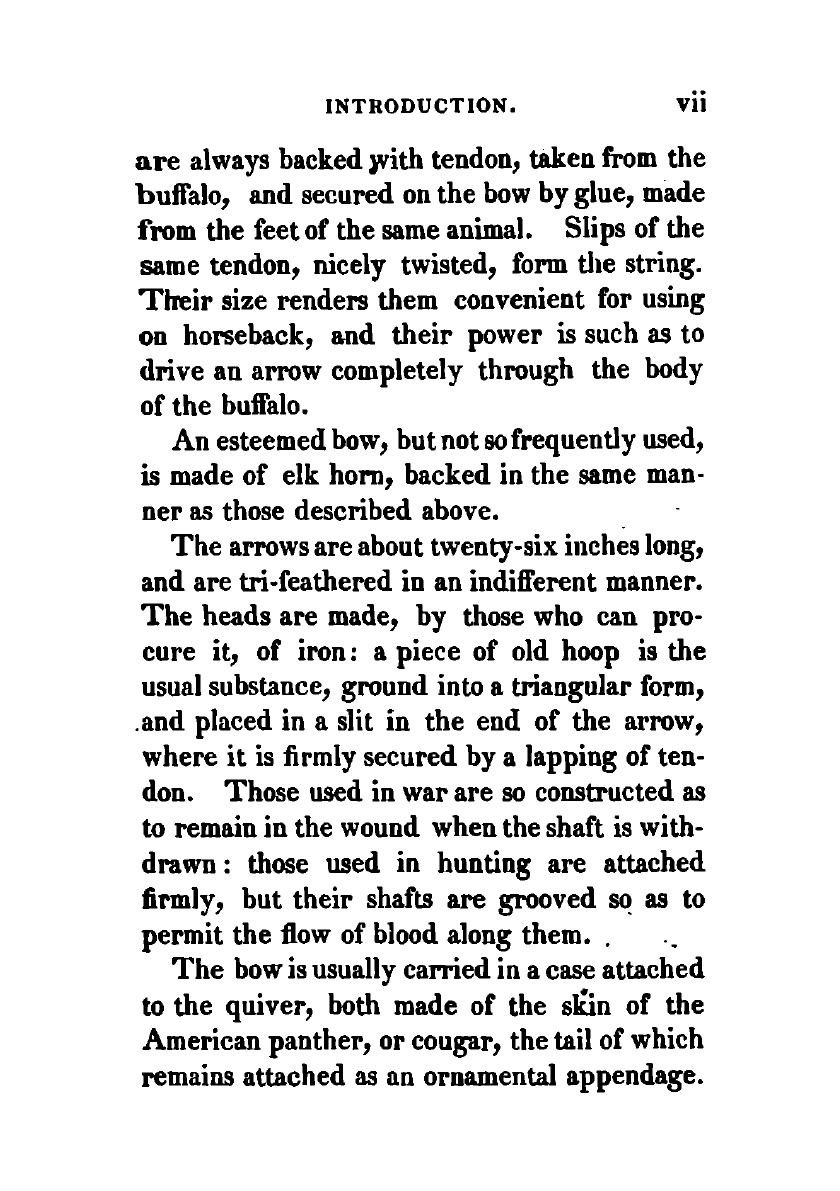 INTRODUCTION. vii

are always backed with tendon, taken from the buffalo, and secured on the bow by glue, made from the feet of the same animal. Slips of the same tendon, nicely twisted, form the string. Their size renders them convenient for using on horseback, and their power is such as to drive an arrow completely through the body of the buffalo.

An esteemed bow, but not so frequently used, is made of elk horn, backed in the same manner as those described above.

The arrows are about twenty-six inches long, and are tri-feathered in an indifferent manner. The heads are made, by those who can procure it, of iron: a piece of old hoop is the usual substance, ground into a triangular form, and placed in a slit in the end of the arrow, where it is firmly secured by a lapping of tendon. Those used in war are so constructed as to remain in the wound when the shaft is withdrawn: those used in hunting are attached firmly, but their shafts are grooved so as to permit the flow of blood along them.

The bow is usually carried in a case attached to the quiver, both made of the skin of the American panther, or cougar, the tail of which remains attached as an ornamental appendage.